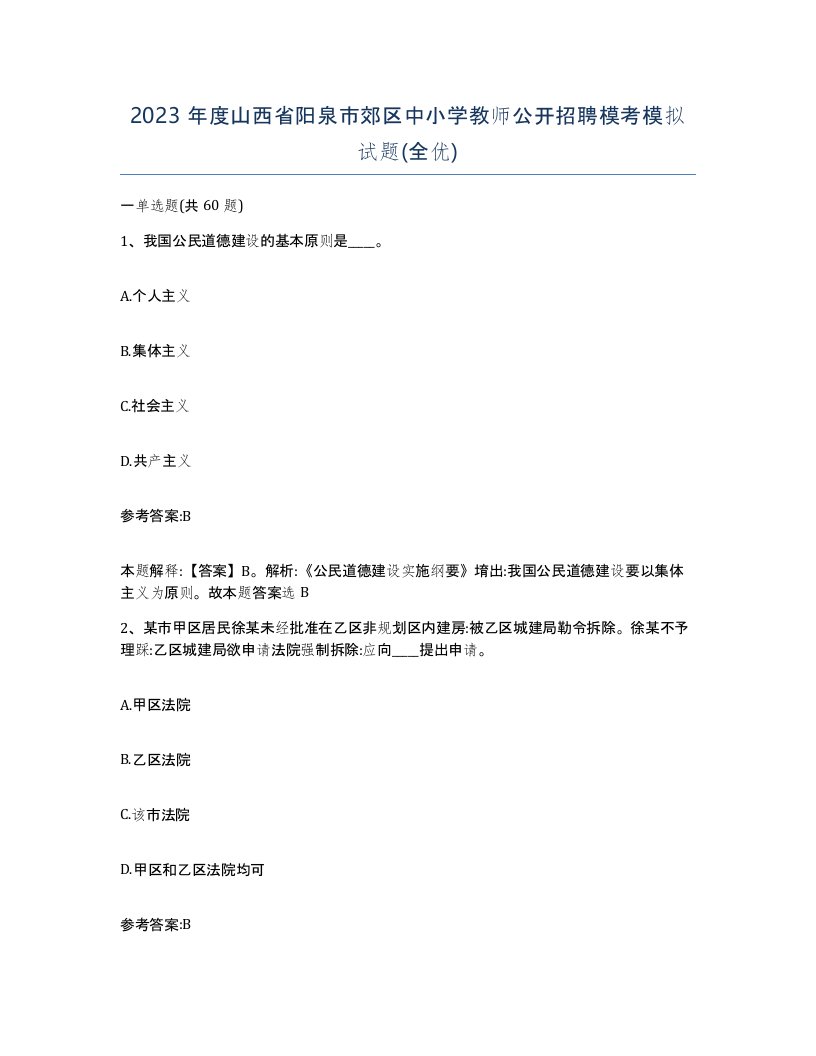 2023 年度山西省阳泉市郊区中小学教师公开招聘模考模拟试题(全优)

一单选题(共 60 题)

1、我国公民道德建设的基本原则是____。

A.个人主义

B.集体主义

C.社会主义

D.共产主义

参考答案:B

本题解释:【答案】B。解析:《公民道德建设实施纲要》增出:我国公民道德建设要以集体主义为原则。故本题答案选 B

2、某市甲区居民徐某未经批准在乙区非规划区内建房:被乙区城建局勒令拆除。徐某不予理睬:乙区城建局欲申请法院强制拆除:应向____提出申请。

A.甲区法院

B.乙区法院

C.该市法院

D.甲区和乙区法院均可

参考答案:B